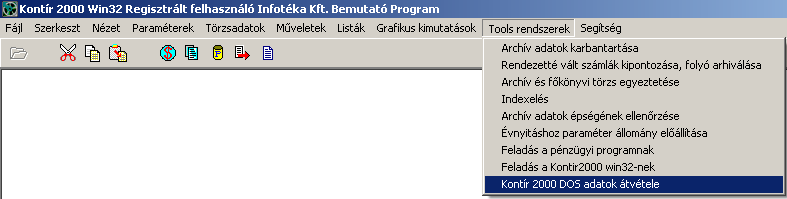 Kontír 2000 Win32 Regisztrált felhasználó Infotéka Kft. Bemutató Program

Fájl Szerkeszt Nézet Paraméterek Törzsadatok Műveletek Listák Grafikus kimutatások Tools rendszerek Segítség

Archív adatok karbantartása
Rendezetté vált számlák kipontozása, folyó arhiválása
Archív és főkönyvi törzs egyeztetése
Indexelés
Archív adatok épségének ellenőrzése
Évnyitáshoz paraméter állomány előállítása
Feladás a pénzügyi programnak
Feladás a Kontir2000 win32-nek
Kontír 2000 DOS adatok átvétele